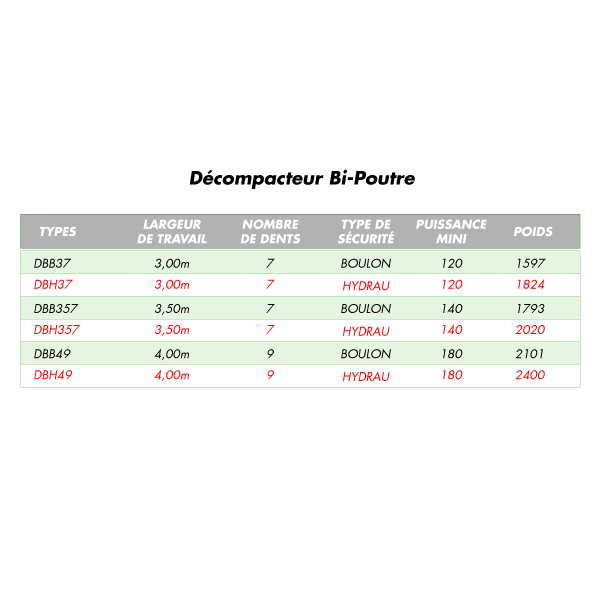 Décompacteur Bi-Poutre

| TYPES | LARGEUR DE TRAVAIL | NOMBRE DE DENTS | TYPE DE SÉCURITÉ | PUISSANCE MINI | POIDS |
|---|---|---|---|---|---|
| DBB37 | 3,00m | 7 | BOULON | 120 | 1597 |
| DBH37 | 3,00m | 7 | HYDRAU | 120 | 1824 |
| DBB357 | 3,50m | 7 | BOULON | 140 | 1793 |
| DBH357 | 3,50m | 7 | HYDRAU | 140 | 2020 |
| DBB49 | 4,00m | 9 | BOULON | 180 | 2101 |
| DBH49 | 4,00m | 9 | HYDRAU | 180 | 2400 |